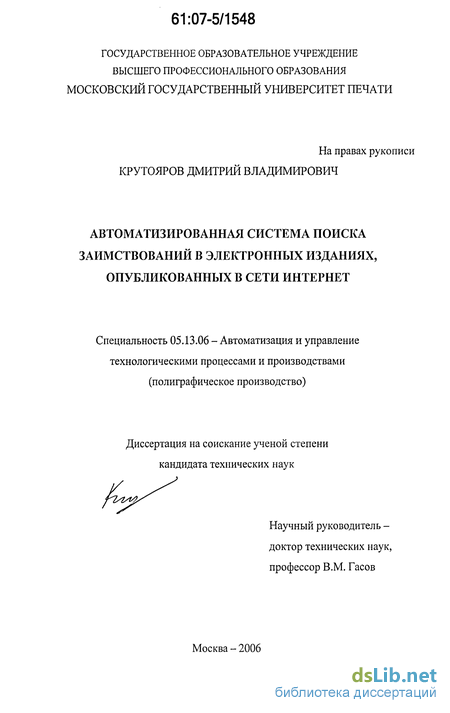 61:07-5/1548

ГОСУДАРСТВЕННОЕ ОБРАЗОВАТЕЛЬНОЕ УЧРЕЖДЕНИЕ
ВЫСШЕГО ПРОФЕССИОНАЛЬНОГО ОБРАЗОВАНИЯ
МОСКОВСКИЙ ГОСУДАРСТВЕННЫЙ УНИВЕРСИТЕТ ПЕЧАТИ

На правах рукописи

КРУТОЯРОВ ДМИТРИЙ ВЛАДИМИРОВИЧ

АВТОМАТИЗИРОВАННАЯ СИСТЕМА ПОИСКА
ЗАИМСТВОВАНИЙ В ЭЛЕКТРОННЫХ ИЗДАНИЯХ,
ОПУБЛИКОВАННЫХ В СЕТИ ИНТЕРНЕТ

Специальность 05.13.06 – Автоматизация и управление
технологическими процессами и производствами
(полиграфическое производство)

Диссертация на соискание ученой степени
кандидата технических наук

Научный руководитель –
доктор технических наук,
профессор В.М. Гасов

Москва – 2006

dsLib.net
библиотека диссертаций